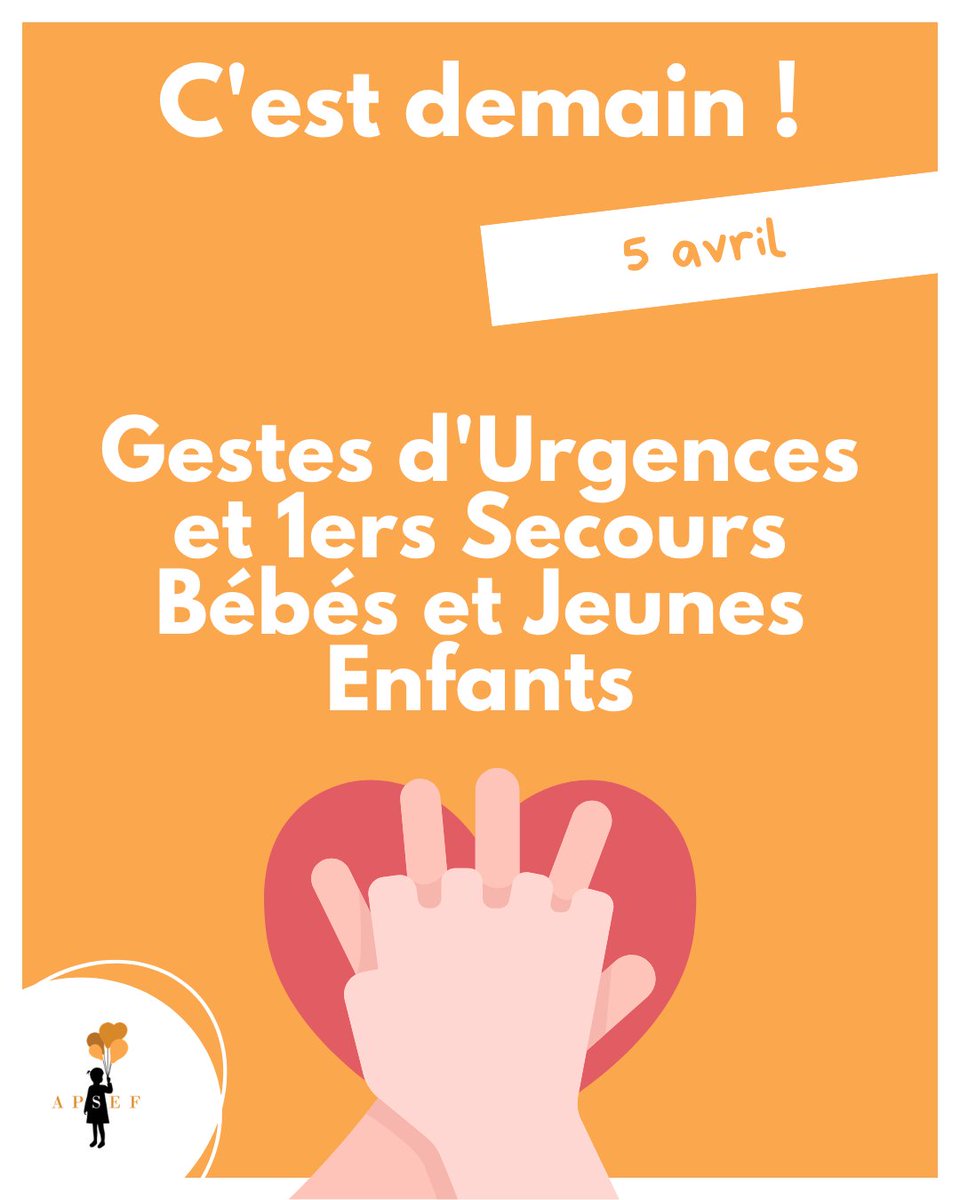 C'est demain !

5 avril

Gestes d'Urgences et 1ers Secours Bébés et Jeunes Enfants

APSEF